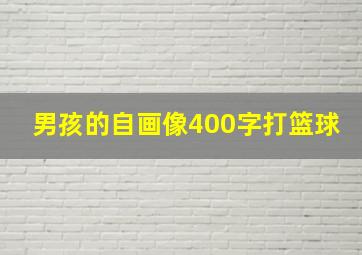 男孩的自画像400字打篮球